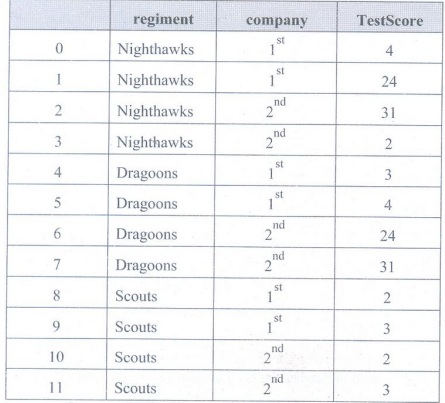 |  | regiment | company | TestScore |
|---|---|---|---|
| 0 | Nighthawks | $1^{st}$ | 4 |
| 1 | Nighthawks | $1^{st}$ | 24 |
| 2 | Nighthawks | $2^{nd}$ | 31 |
| 3 | Nighthawks | $2^{nd}$ | 2 |
| 4 | Dragoons | $1^{st}$ | 3 |
| 5 | Dragoons | $1^{st}$ | 4 |
| 6 | Dragoons | $2^{nd}$ | 24 |
| 7 | Dragoons | $2^{nd}$ | 31 |
| 8 | Scouts | $1^{st}$ | 2 |
| 9 | Scouts | $1^{st}$ | 3 |
| 10 | Scouts | $2^{nd}$ | 2 |
| 11 | Scouts | $2^{nd}$ | 3 |